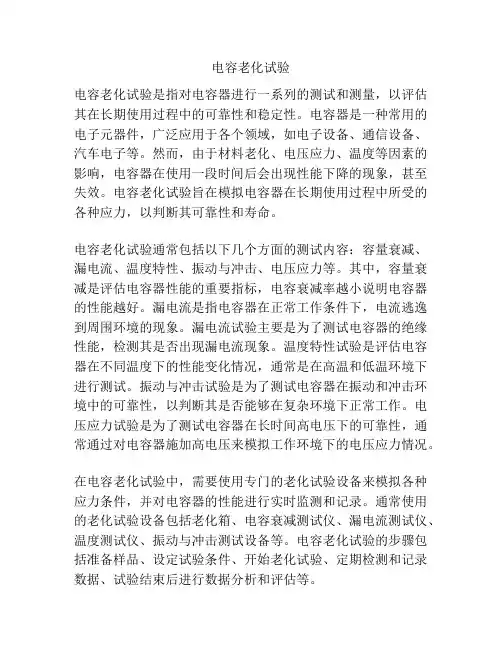 电容老化试验

电容老化试验是指对电容器进行一系列的测试和测量，以评估其在长期使用过程中的可靠性和稳定性。电容器是一种常用的电子元器件，广泛应用于各个领域，如电子设备、通信设备、汽车电子等。然而，由于材料老化、电压应力、温度等因素的影响，电容器在使用一段时间后会出现性能下降的现象，甚至失效。电容老化试验旨在模拟电容器在长期使用过程中所受的各种应力，以判断其可靠性和寿命。

电容老化试验通常包括以下几个方面的测试内容：容量衰减、漏电流、温度特性、振动与冲击、电压应力等。其中，容量衰减是评估电容器性能的重要指标，电容衰减率越小说明电容器的性能越好。漏电流是指电容器在正常工作条件下，电流逃逸到周围环境的现象。漏电流试验主要是为了测试电容器的绝缘性能，检测其是否出现漏电流现象。温度特性试验是评估电容器在不同温度下的性能变化情况，通常是在高温和低温环境下进行测试。振动与冲击试验是为了测试电容器在振动和冲击环境中的可靠性，以判断其是否能够在复杂环境下正常工作。电压应力试验是为了测试电容器在长时间高电压下的可靠性，通常通过对电容器施加高电压来模拟工作环境下的电压应力情况。

在电容老化试验中，需要使用专门的老化试验设备来模拟各种应力条件，并对电容器的性能进行实时监测和记录。通常使用的老化试验设备包括老化箱、电容衰减测试仪、漏电流测试仪、温度测试仪、振动与冲击测试设备等。电容老化试验的步骤包括准备样品、设定试验条件、开始老化试验、定期检测和记录数据、试验结束后进行数据分析和评估等。